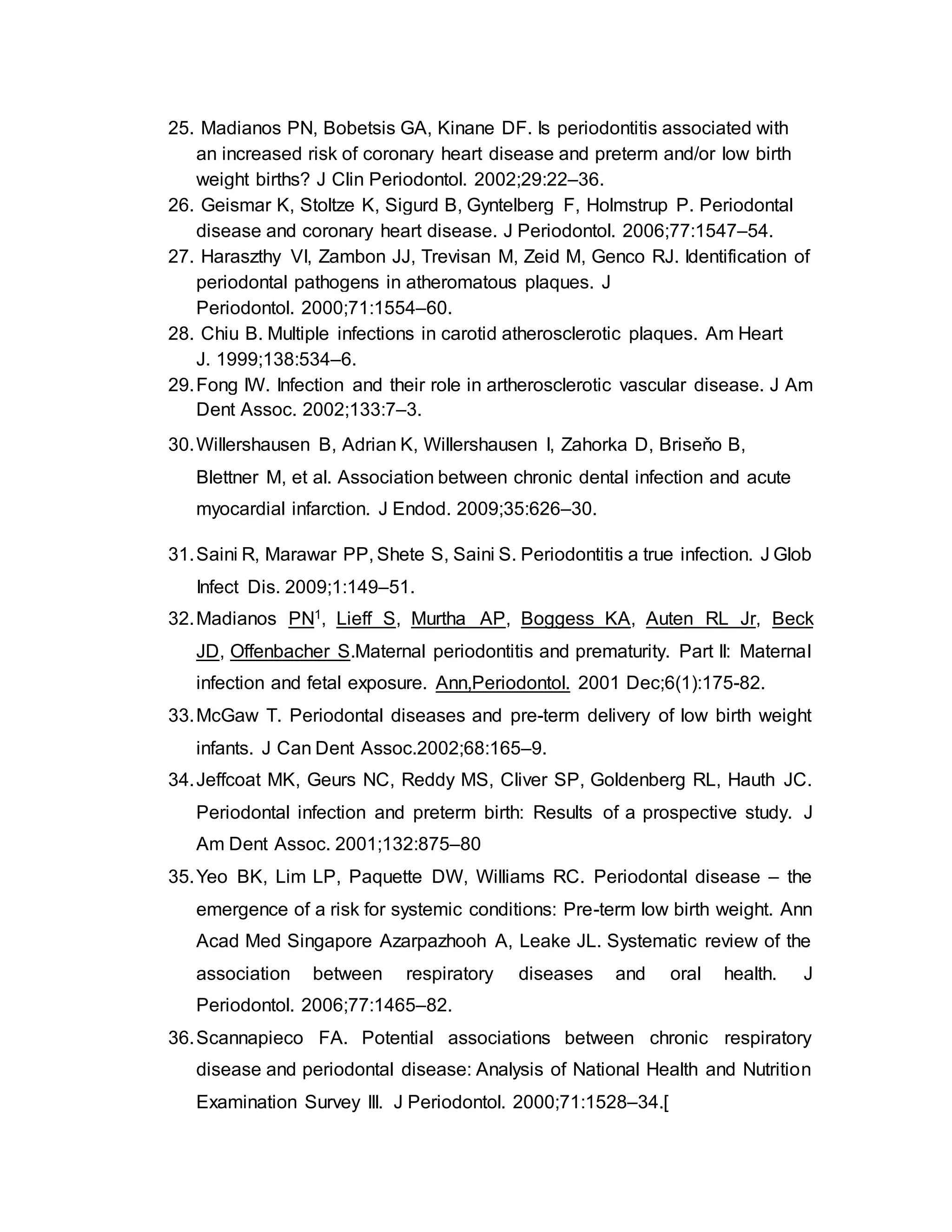 25. Madianos PN, Bobetsis GA, Kinane DF. Is periodontitis associated with an increased risk of coronary heart disease and preterm and/or low birth weight births? J Clin Periodontol. 2002;29:22–36.
26. Geismar K, Stoltze K, Sigurd B, Gyntelberg F, Holmstrup P. Periodontal disease and coronary heart disease. J Periodontol. 2006;77:1547–54.
27. Haraszthy VI, Zambon JJ, Trevisan M, Zeid M, Genco RJ. Identification of periodontal pathogens in atheromatous plaques. J Periodontol. 2000;71:1554–60.
28. Chiu B. Multiple infections in carotid atherosclerotic plaques. Am Heart J. 1999;138:534–6.
29. Fong IW. Infection and their role in artherosclerotic vascular disease. J Am Dent Assoc. 2002;133:7–3.
30. Willershausen B, Adrian K, Willershausen I, Zahorka D, Briseňo B, Blettner M, et al. Association between chronic dental infection and acute myocardial infarction. J Endod. 2009;35:626–30.
31. Saini R, Marawar PP, Shete S, Saini S. Periodontitis a true infection. J Glob Infect Dis. 2009;1:149–51.
32. Madianos PN$^1$, Lieff S, Murtha AP, Boggess KA, Auten RL Jr, Beck JD, Offenbacher S.Maternal periodontitis and prematurity. Part II: Maternal infection and fetal exposure. Ann,Periodontol. 2001 Dec;6(1):175-82.
33. McGaw T. Periodontal diseases and pre-term delivery of low birth weight infants. J Can Dent Assoc.2002;68:165–9.
34. Jeffcoat MK, Geurs NC, Reddy MS, Cliver SP, Goldenberg RL, Hauth JC. Periodontal infection and preterm birth: Results of a prospective study. J Am Dent Assoc. 2001;132:875–80
35. Yeo BK, Lim LP, Paquette DW, Williams RC. Periodontal disease – the emergence of a risk for systemic conditions: Pre-term low birth weight. Ann Acad Med Singapore Azarpazhooh A, Leake JL. Systematic review of the association between respiratory diseases and oral health. J Periodontol. 2006;77:1465–82.
36. Scannapieco FA. Potential associations between chronic respiratory disease and periodontal disease: Analysis of National Health and Nutrition Examination Survey III. J Periodontol. 2000;71:1528–34.[